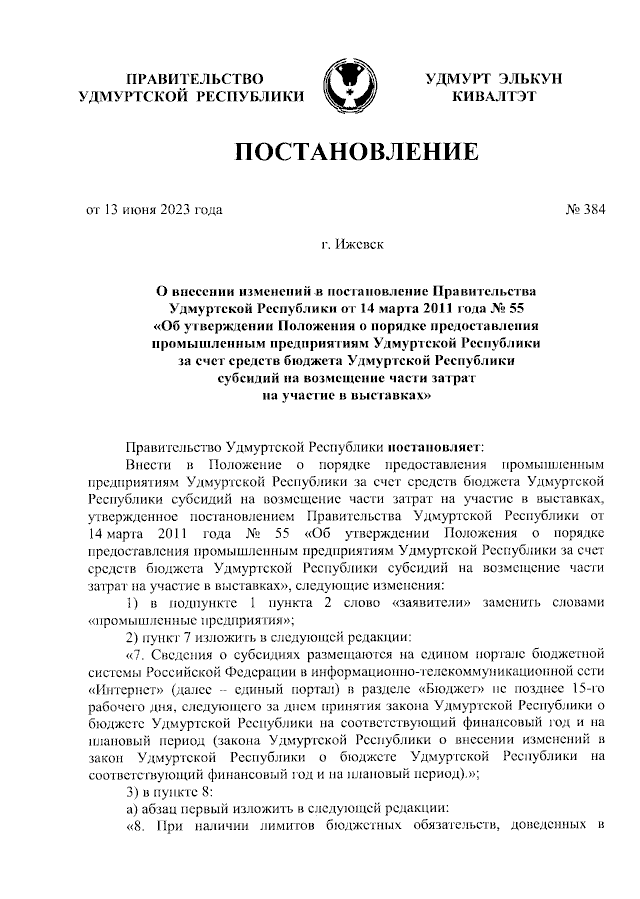 ПРАВИТЕЛЬСТВО УДМУРТСКОЙ РЕСПУБЛИКИ

УДМУРТ ЭЛЬКУН КИВАЛТЭТ

ПОСТАНОВЛЕНИЕ

от 13 июня 2023 года

№ 384

г. Ижевск

О внесении изменений в постановление Правительства Удмуртской Республики от 14 марта 2011 года № 55 «Об утверждении Положения о порядке предоставления промышленным предприятиям Удмуртской Республики за счет средств бюджета Удмуртской Республики субсидий на возмещение части затрат на участие в выставках»

Правительство Удмуртской Республики постановляет:

Внести в Положение о порядке предоставления промышленным предприятиям Удмуртской Республики за счет средств бюджета Удмуртской Республики субсидий на возмещение части затрат на участие в выставках, утвержденное постановлением Правительства Удмуртской Республики от 14 марта 2011 года № 55 «Об утверждении Положения о порядке предоставления промышленным предприятиям Удмуртской Республики за счет средств бюджета Удмуртской Республики субсидий на возмещение части затрат на участие в выставках», следующие изменения:

1) в подпункте 1 пункта 2 слово «заявители» заменить словами «промышленные предприятия»;

2) пункт 7 изложить в следующей редакции:

«7. Сведения о субсидиях размещаются на едином портале бюджетной системы Российской Федерации в информационно-телекоммуникационной сети «Интернет» (далее – единый портал) в разделе «Бюджет» не позднее 15-го рабочего дня, следующего за днем принятия закона Удмуртской Республики о бюджете Удмуртской Республики на соответствующий финансовый год и на плановый период (закона Удмуртской Республики о внесении изменений в закон Удмуртской Республики о бюджете Удмуртской Республики на соответствующий финансовый год и на плановый период).»;

3) в пункте 8:

а) абзац первый изложить в следующей редакции:

«8. При наличии лимитов бюджетных обязательств, доведенных в